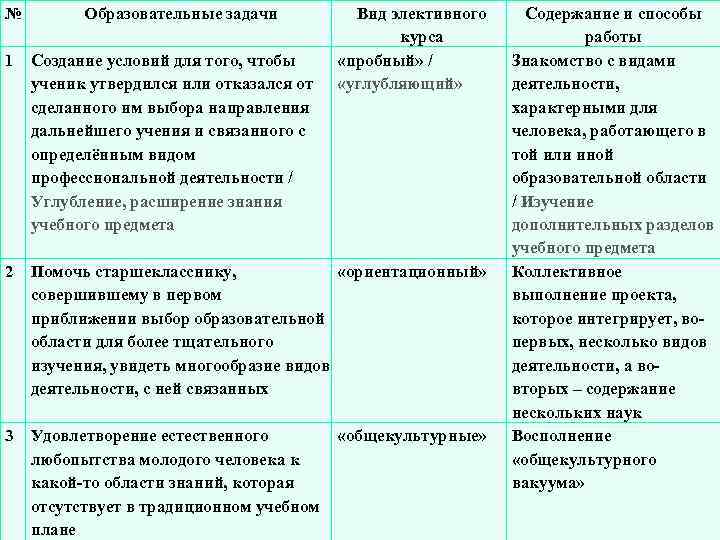 | № | Образовательные задачи | Вид элективного курса | Содержание и способы работы |
|---|---|---|---|
| 1 | Создание условий для того, чтобы ученик утвердился или отказался от сделанного им выбора направления дальнейшего учения и связанного с определённым видом профессиональной деятельности / Углубление, расширение знания учебного предмета | «пробный» / «углубляющий» | Знакомство с видами деятельности, характерными для человека, работающего в той или иной образовательной области / Изучение дополнительных разделов учебного предмета |
| 2 | Помочь старшекласснику, совершившему в первом приближении выбор образовательной области для более тщательного изучения, увидеть многообразие видов деятельности, с ней связанных | «ориентационный» | Коллективное выполнение проекта, которое интегрирует, во-первых, несколько видов деятельности, а во-вторых – содержание нескольких наук |
| 3 | Удовлетворение естественного любопытства молодого человека к какой-то области знаний, которая отсутствует в традиционном учебном плане | «общекультурные» | Восполнение «общекультурного вакуума» |